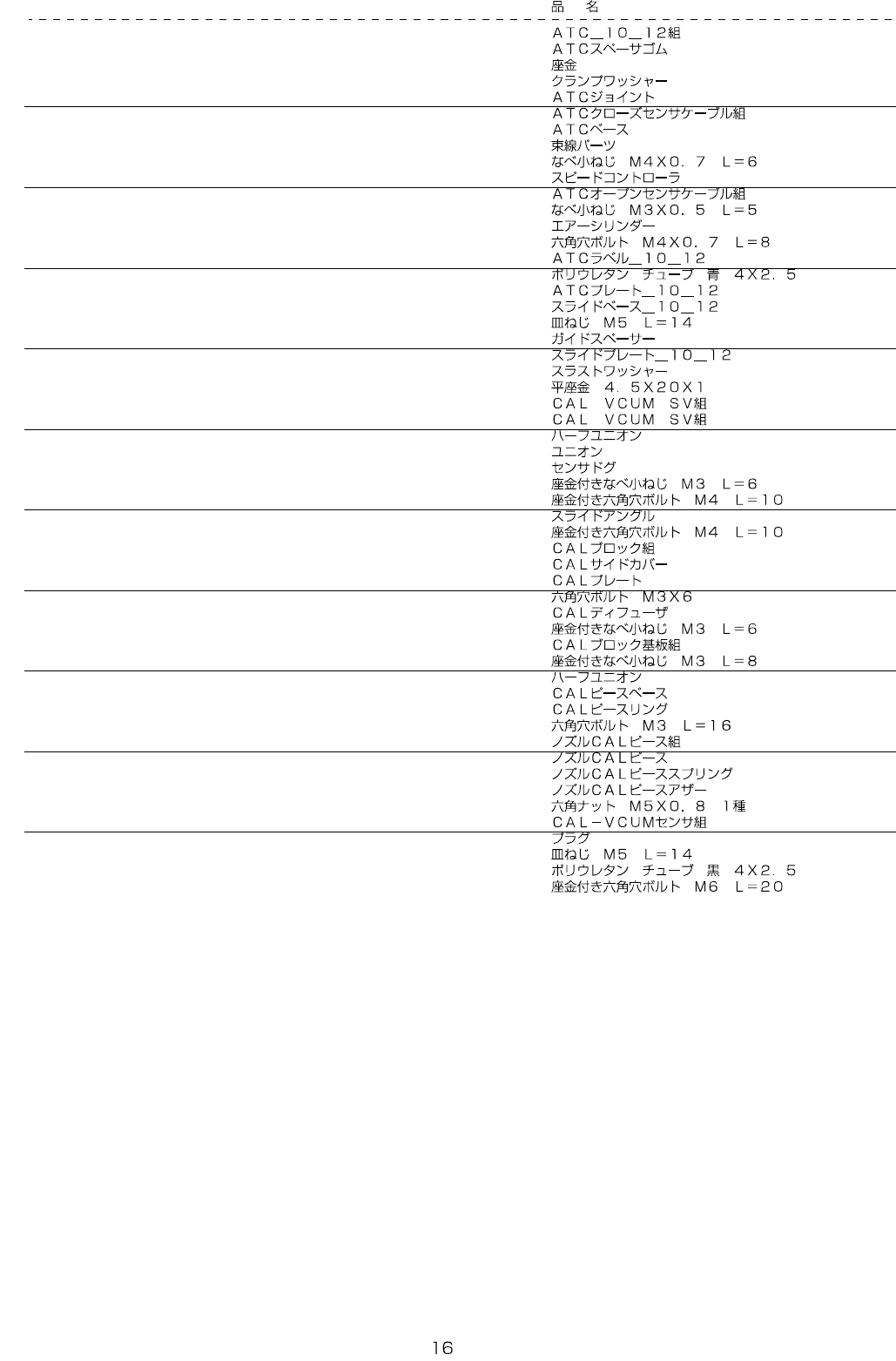 品　名

ＡＴＣ＿１０＿１２組
ＡＴＣスペーサゴム
座金
クランプワッシャー
ＡＴＣジョイント

ＡＴＣクローズセンサケーブル組
ＡＴＣベース
束線パーツ
なべ小ねじ　Ｍ４Ｘ０．７　Ｌ＝６
スピードコントローラ

ＡＴＣオープンセンサケーブル組
なべ小ねじ　Ｍ３Ｘ０．５　Ｌ＝５
エアーシリンダー
六角穴ボルト　Ｍ４Ｘ０．７　Ｌ＝８
ＡＴＣラベル＿１０＿１２

ポリウレタン　チューブ　青　４Ｘ２．５
ＡＴＣプレート＿１０＿１２
スライドベース＿１０＿１２
皿ねじ　Ｍ５　Ｌ＝１４
ガイドスペーサー

スライドプレート＿１０＿１２
スラストワッシャー
平座金　４．５Ｘ２０Ｘ１
ＣＡＬ　ＶＣＵＭ　ＳＶ組
ＣＡＬ　ＶＣＵＭ　ＳＶ組

ハーフユニオン
ユニオン
センサドグ
座金付きなべ小ねじ　Ｍ３　Ｌ＝６
座金付き六角穴ボルト　Ｍ４　Ｌ＝１０

スライドアングル
座金付き六角穴ボルト　Ｍ４　Ｌ＝１０
ＣＡＬブロック組
ＣＡＬサイドカバー
ＣＡＬプレート

六角穴ボルト　Ｍ３Ｘ６
ＣＡＬディフューザ
座金付きなべ小ねじ　Ｍ３　Ｌ＝６
ＣＡＬブロック基板組
座金付きなべ小ねじ　Ｍ３　Ｌ＝８

ハーフユニオン
ＣＡＬピースベース
ＣＡＬピースリング
六角穴ボルト　Ｍ３　Ｌ＝１６
ノズルＣＡＬピース組

ノズルＣＡＬピース
ノズルＣＡＬピーススプリング
ノズルＣＡＬピースアザー
六角ナット　Ｍ５Ｘ０．８　１種
ＣＡＬ－ＶＣＵＭセンサ組

プラグ
皿ねじ　Ｍ５　Ｌ＝１４
ポリウレタン　チューブ　黒　４Ｘ２．５
座金付き六角穴ボルト　Ｍ６　Ｌ＝２０

16